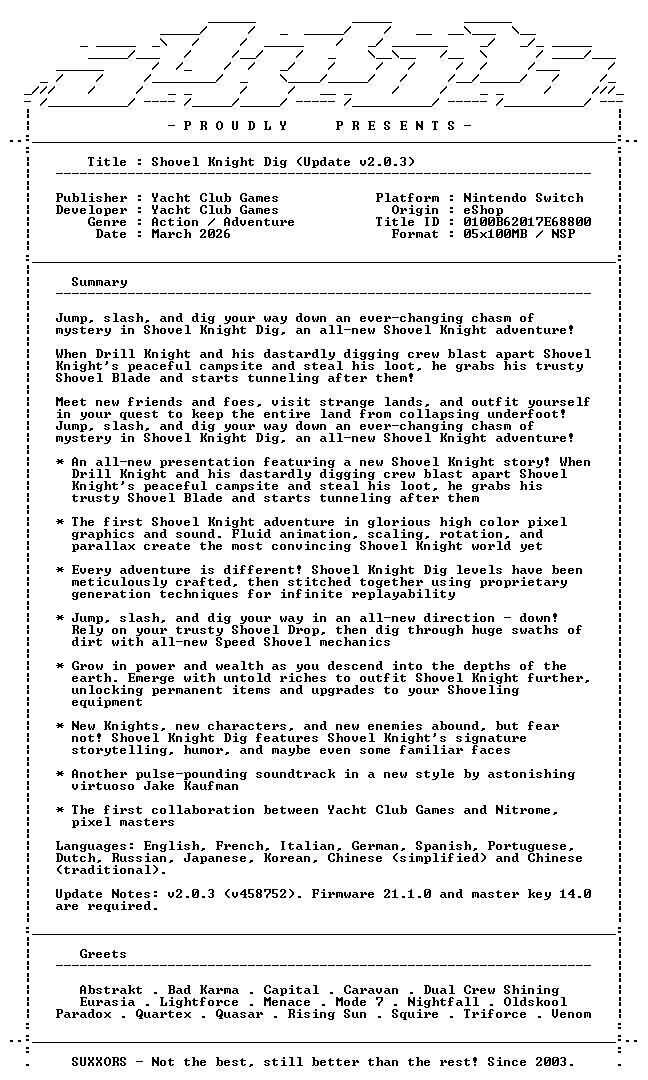 - P R O U D L Y     P R E S E N T S -

Title : Shovel Knight Dig (Update v2.0.3)

Publisher : Yacht Club Games
Developer : Yacht Club Games
Genre : Action / Adventure
Date : March 2026

Platform : Nintendo Switch
Origin : eShop
Title ID : 0100B62017E68800
Format : 05x100MB / NSP

Summary

Jump, slash, and dig your way down an ever-changing chasm of mystery in Shovel Knight Dig, an all-new Shovel Knight adventure!

When Drill Knight and his dastardly digging crew blast apart Shovel Knight's peaceful campsite and steal his loot, he grabs his trusty Shovel Blade and starts tunneling after them!

Meet new friends and foes, visit strange lands, and outfit yourself in your quest to keep the entire land from collapsing underfoot! Jump, slash, and dig your way down an ever-changing chasm of mystery in Shovel Knight Dig, an all-new Shovel Knight adventure!

* An all-new presentation featuring a new Shovel Knight story! When Drill Knight and his dastardly digging crew blast apart Shovel Knight's peaceful campsite and steal his loot, he grabs his trusty Shovel Blade and starts tunneling after them

* The first Shovel Knight adventure in glorious high color pixel graphics and sound. Fluid animation, scaling, rotation, and parallax create the most convincing Shovel Knight world yet

* Every adventure is different! Shovel Knight Dig levels have been meticulously crafted, then stitched together using proprietary generation techniques for infinite replayability

* Jump, slash, and dig your way in an all-new direction - down! Rely on your trusty Shovel Drop, then dig through huge swaths of dirt with all-new Speed Shovel mechanics

* Grow in power and wealth as you descend into the depths of the earth. Emerge with untold riches to outfit Shovel Knight further, unlocking permanent items and upgrades to your Shoveling equipment

* New Knights, new characters, and new enemies abound, but fear not! Shovel Knight Dig features Shovel Knight's signature storytelling, humor, and maybe even some familiar faces

* Another pulse-pounding soundtrack in a new style by astonishing virtuoso Jake Kaufman

* The first collaboration between Yacht Club Games and Nitrome, pixel masters

Languages: English, French, Italian, German, Spanish, Portuguese, Dutch, Russian, Japanese, Korean, Chinese (simplified) and Chinese (traditional).

Update Notes: v2.0.3 (v458752). Firmware 21.1.0 and master key 14.0 are required.

Greets

Abstrakt . Bad Karma . Capital . Caravan . Dual Crew Shining
Eurasia . Lightforce . Menace . Mode 7 . Nightfall . Oldskool
Paradox . Quartex . Quasar . Rising Sun . Squire . Triforce . Venom

SUXXORS - Not the best, still better than the rest! Since 2003.